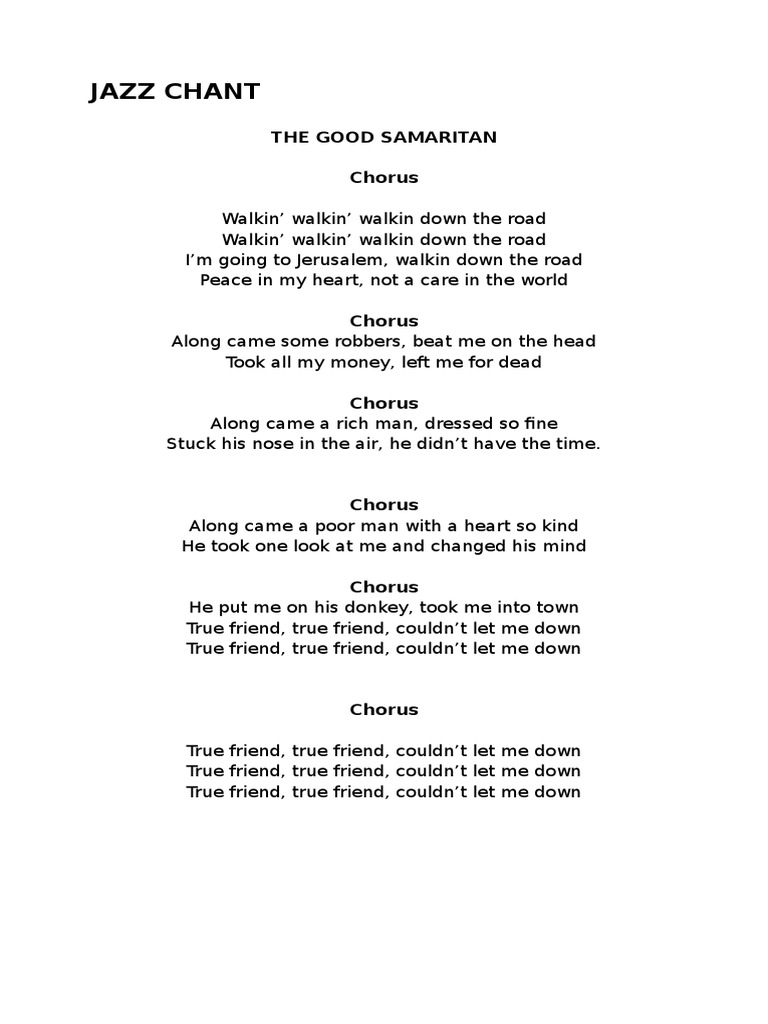 JAZZ CHANT

THE GOOD SAMARITAN

Chorus

Walkin’ walkin’ walkin down the road
Walkin’ walkin’ walkin down the road
I’m going to Jerusalem, walkin down the road
Peace in my heart, not a care in the world

Chorus
Along came some robbers, beat me on the head
Took all my money, left me for dead

Chorus
Along came a rich man, dressed so fine
Stuck his nose in the air, he didn’t have the time.

Chorus
Along came a poor man with a heart so kind
He took one look at me and changed his mind

Chorus
He put me on his donkey, took me into town
True friend, true friend, couldn’t let me down
True friend, true friend, couldn’t let me down

Chorus

True friend, true friend, couldn’t let me down
True friend, true friend, couldn’t let me down
True friend, true friend, couldn’t let me down